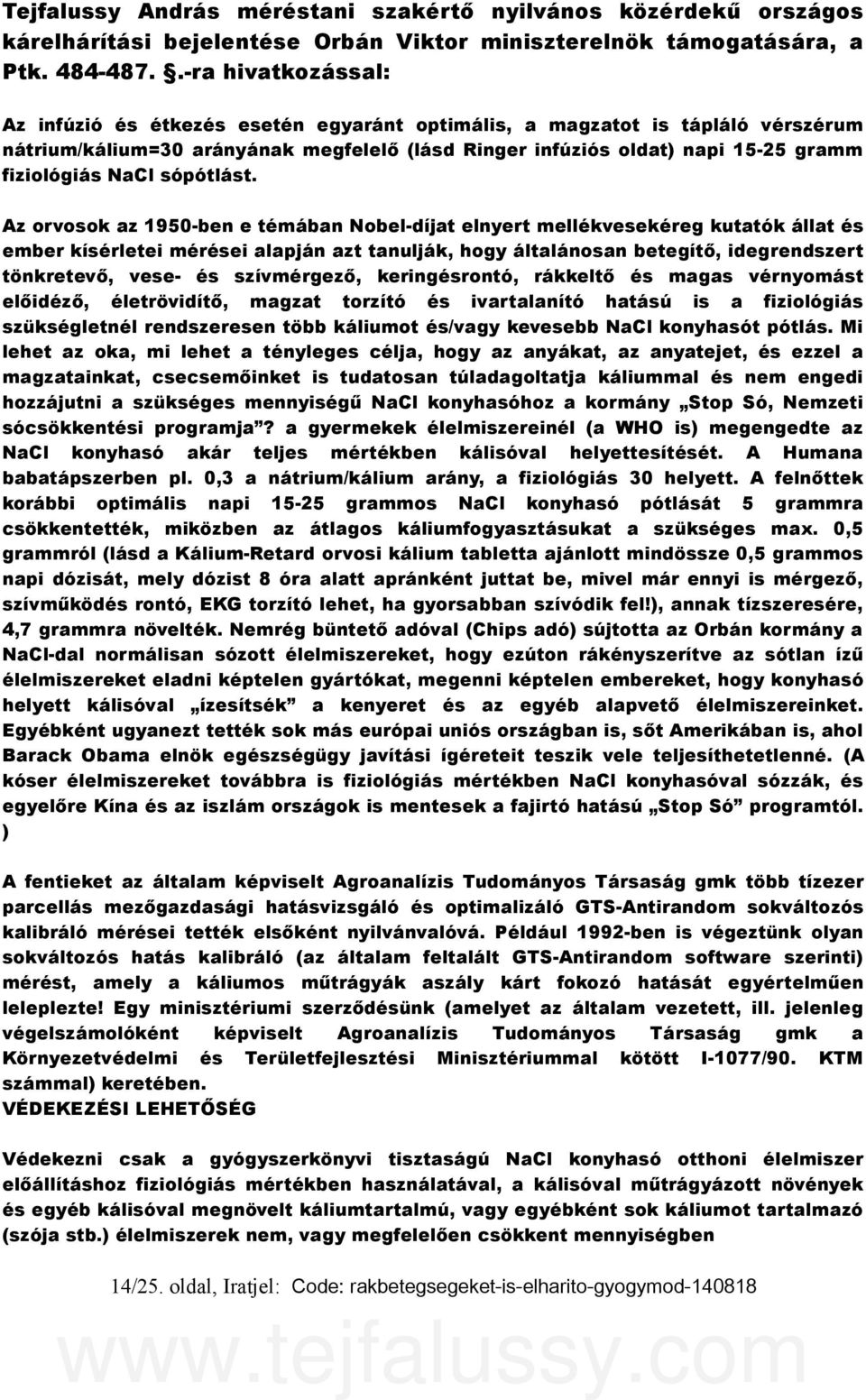 Tejfalussy András méréstani szakértő nyilvános közérdekű országos kárelhárítási bejelentése Orbán Viktor miniszterelnök támogatására, a Ptk. 484-487. §.-ra hivatkozással:

Az infúzió és étkezés esetén egyaránt optimális, a magzatot is tápláló vérszérum nátrium/kálium=30 arányának megfelelő (lásd Ringer infúziós oldat) napi 15-25 gramm fiziológiás NaCl sópótlást.

Az orvosok az 1950-ben e témában Nobel-díjat elnyert mellékvesekéreg kutatók állat és ember kísérletei mérései alapján azt tanulják, hogy általánosan betegítő, idegrendszert tönkretevő, vese- és szívmérgező, keringésrontó, rákkeltő és magas vérnyomást előidéző, életrövidítő, magzat torzító és ivartalanító hatású is a fiziológiás szükségletnél rendszeresen több káliumot és/vagy kevesebb NaCl konyhasót pótlás. Mi lehet az oka, mi lehet a tényleges célja, hogy az anyákat, az anyatejet, és ezzel a magzatainkat, csecsemőinket is tudatosan túladagoltatja káliummal és nem engedi hozzájutni a szükséges mennyiségű NaCl konyhasóhoz a kormány „Stop Só, Nemzeti sócsökkentési programja”? a gyermekek élelmiszereinél (a WHO is) megengedte az NaCl konyhasó akár teljes mértékben kálisóval helyettesítését. A Humana babatápszerben pl. 0,3 a nátrium/kálium arány, a fiziológiás 30 helyett. A felnőttek korábbi optimális napi 15-25 grammos NaCl konyhasó pótlását 5 grammra csökkentették, miközben az átlagos káliumfogyasztásukat a szükséges max. 0,5 grammról (lásd a Kálium-Retard orvosi kálium tabletta ajánlott mindössze 0,5 grammos napi dózisát, mely dózist 8 óra alatt apránként juttat be, mivel már ennyi is mérgező, szívműködés rontó, EKG torzító lehet, ha gyorsabban szívódik fel!), annak tízszeresére, 4,7 grammra növelték. Nemrég büntető adóval (Chips adó) sújtotta az Orbán kormány a NaCl-dal normálisan sózott élelmiszereket, hogy ezúton rákényszerítve az sótlan ízű élelmiszereket eladni képtelen gyártókat, megenni képtelen embereket, hogy konyhasó helyett kálisóval „ízesítsék” a kenyeret és az egyéb alapvető élelmiszereinket. Egyébként ugyanezt tették sok más európai uniós országban is, sőt Amerikában is, ahol Barack Obama elnök egészségügy javítási ígéreteit teszik vele teljesíthetetlenné. (A kóser élelmiszereket továbbra is fiziológiás mértékben NaCl konyhasóval sózzák, és egyelőre Kína és az iszlám országok is mentesek a fajirtó hatású „Stop Só” programtól. )

A fentieket az általam képviselt Agroanalízis Tudományos Társaság gmk több tízezer parcellás mezőgazdasági hatásvizsgáló és optimalizáló GTS-Antirandom sokváltozós kalibráló mérései tették elsőként nyilvánvalóvá. Például 1992-ben is végeztünk olyan sokváltozós hatás kalibráló (az általam feltalált GTS-Antirandom software szerinti) mérést, amely a káliumos műtrágyák aszály kárt fokozó hatását egyértelműen leleplezte! Egy minisztériumi szerződésünk (amelyet az általam vezetett, ill. jelenleg végelszámolóként képviselt Agroanalízis Tudományos Társaság gmk a Környezetvédelmi és Területfejlesztési Minisztériummal kötött I-1077/90. KTM számmal) keretében.
VÉDEKEZÉSI LEHETŐSÉG

Védekezni csak a gyógyszerkönyvi tisztaságú NaCl konyhasó otthoni élelmiszer előállításhoz fiziológiás mértékben használatával, a kálisóval műtrágyázott növények és egyéb kálisóval megnövelt káliumtartalmú, vagy egyébként sok káliumot tartalmazó (szója stb.) élelmiszerek nem, vagy megfelelően csökkent mennyiségben

14/25. oldal, Iratjel: Code: rakbetegsegeket-is-elharito-gyogymod-140818

www.tejfalussy.com